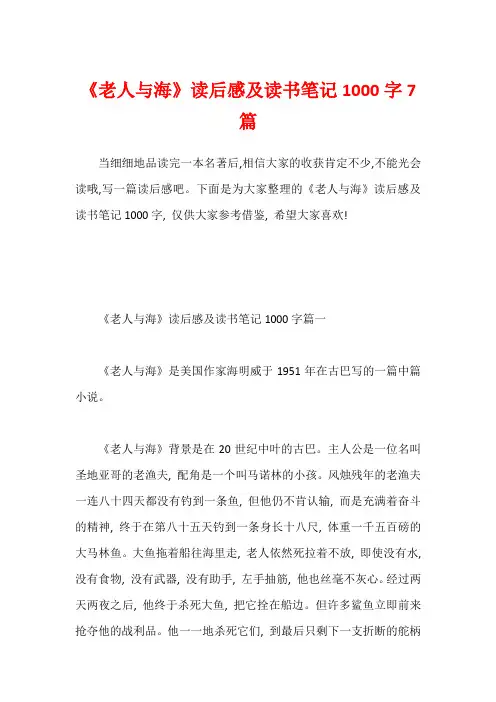 《老人与海》读后感及读书笔记 1000 字 7 篇

当细细地品读完一本名著后,相信大家的收获肯定不少,不能光会读哦,写一篇读后感吧。下面是为大家整理的《老人与海》读后感及读书笔记 1000 字, 仅供大家参考借鉴, 希望大家喜欢!

《老人与海》读后感及读书笔记 1000 字篇一

《老人与海》是美国作家海明威于 1951 年在古巴写的一篇中篇小说。

《老人与海》背景是在 20 世纪中叶的古巴。主人公是一位名叫圣地亚哥的老渔夫, 配角是一个叫马诺林的小孩。风烛残年的老渔夫一连八十四天都没有钓到一条鱼, 但他仍不肯认输, 而是充满着奋斗的精神, 终于在第八十五天钓到一条身长十八尺, 体重一千五百磅的大马林鱼。大鱼拖着船往海里走, 老人依然死拉着不放, 即使没有水, 没有食物, 没有武器, 没有助手, 左手抽筋, 他也丝毫不灰心。经过两天两夜之后, 他终于杀死大鱼, 把它拴在船边。但许多鲨鱼立即前来抢夺他的战利品。他一一地杀死它们, 到最后只剩下一支折断的舵柄